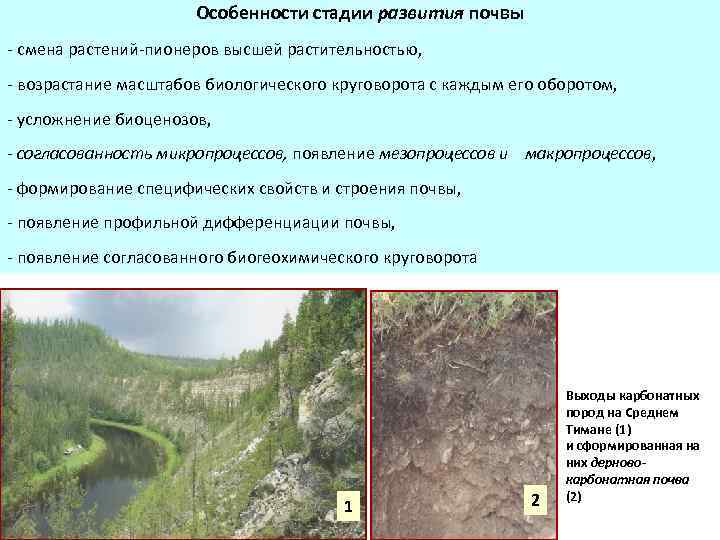 Особенности стадии развития почвы

- смена растений-пионеров высшей растительностью,

- возрастание масштабов биологического круговорота с каждым его оборотом,

- усложнение биоценозов,

- согласованность микропроцессов, появление мезопроцессов и макропроцессов,

- формирование специфических свойств и строения почвы,

- появление профильной дифференциации почвы,

- появление согласованного биогеохимического круговорота

1

2

Выходы карбонатных пород на Среднем Тимане (1) и сформированная на них дерново-карбонатная почва (2)